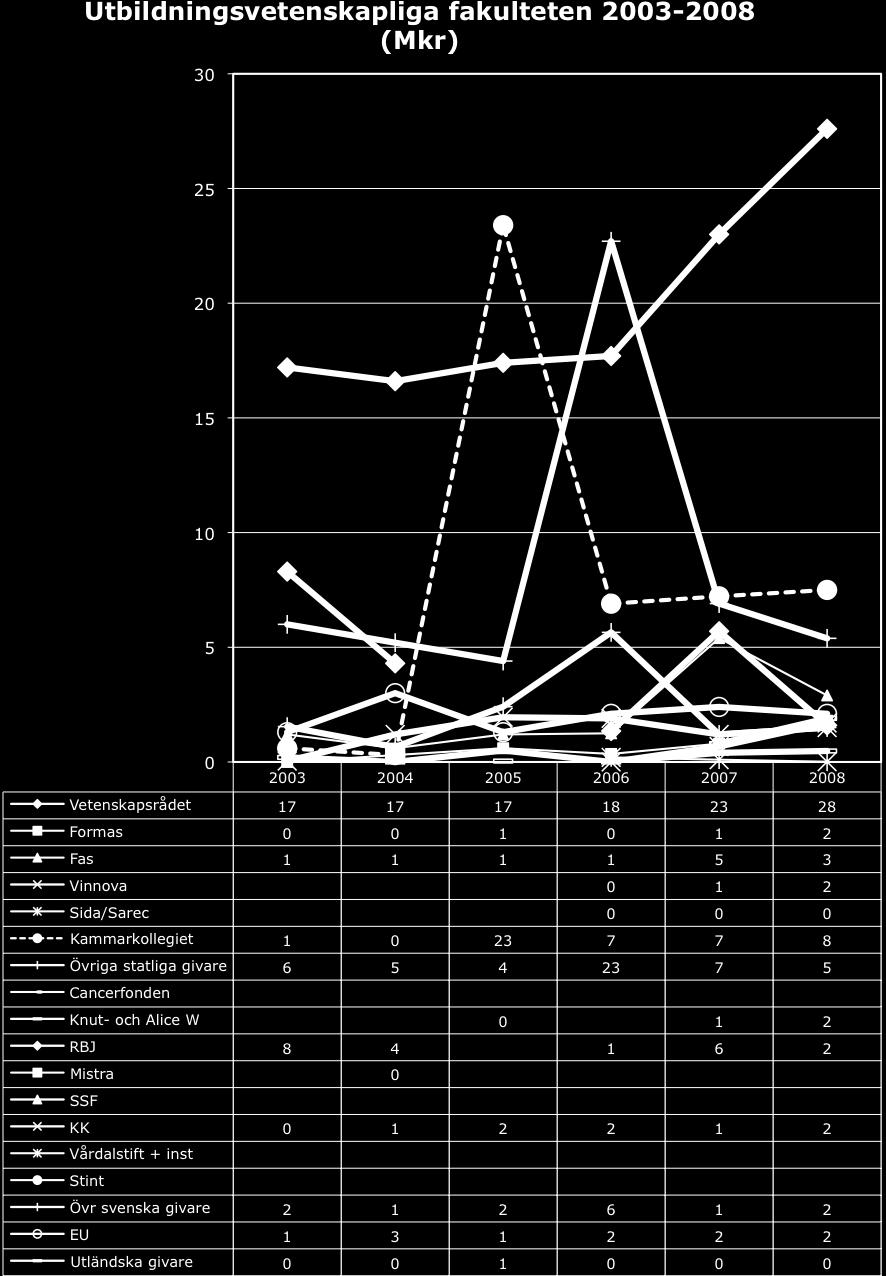 Utbildningsvetenskapliga fakulteten 2003-2008 (Mkr)

30
25
20
15
10
5
0

| | 2003 | 2004 | 2005 | 2006 | 2007 | 2008 |
|---|---|---|---|---|---|---|
| Vetenskapsrådet | 17 | 17 | 17 | 18 | 23 | 28 |
| Formas | 0 | 0 | 1 | 0 | 1 | 2 |
| Fas | 1 | 1 | 1 | 1 | 5 | 3 |
| Vinnova | | | | 0 | 1 | 2 |
| Sida/Sarec | | | | 0 | 0 | 0 |
| Kammarkollegiet | 1 | 0 | 23 | 7 | 7 | 8 |
| Övriga statliga givare | 6 | 5 | 4 | 23 | 7 | 5 |
| Cancerfonden | | | | | | |
| Knut- och Alice W | | | 0 | | 1 | 2 |
| RBJ | 8 | 4 | | 1 | 6 | 2 |
| Mistra | | 0 | | | | |
| SSF | | | | | | |
| KK | 0 | 1 | 2 | 2 | 1 | 2 |
| Vårdalstift + inst | | | | | | |
| Stint | | | | | | |
| Övr svenska givare | 2 | 1 | 2 | 6 | 1 | 2 |
| EU | 1 | 3 | 1 | 2 | 2 | 2 |
| Utländska givare | 0 | 0 | 1 | 0 | 0 | 0 |